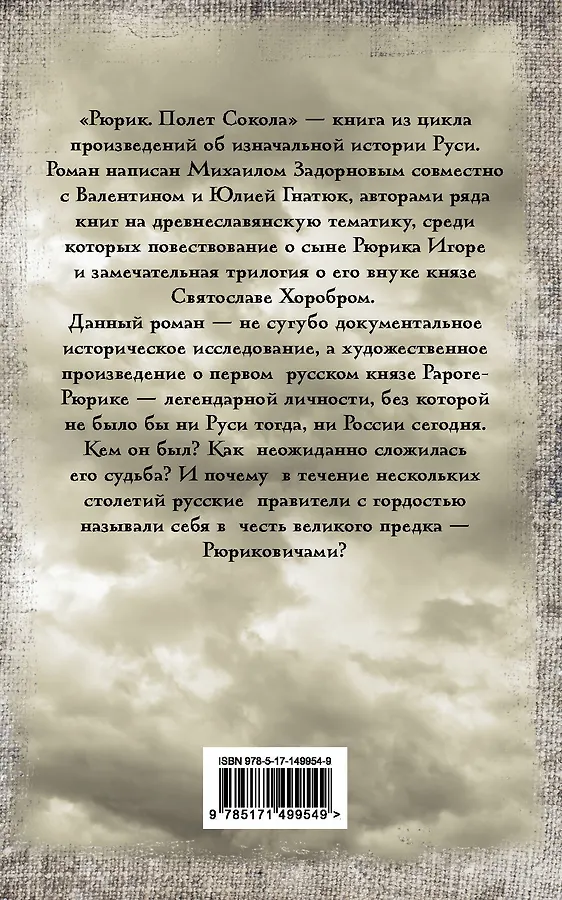 «Рюрик. Полет Сокола» — книга из цикла произведений об изначальной истории Руси. Роман написан Михаилом Задорновым совместно с Валентином и Юлией Гнатюк, авторами ряда книг на древнеславянскую тематику, среди которых повествование о сыне Рюрика Игоре и замечательная трилогия о его внуке князе Святославе Хоробром.

Данный роман — не сугубо документальное историческое исследование, а художественное произведение о первом русском князе Рароге-Рюрике — легендарной личности, без которой не было бы ни Руси тогда, ни России сегодня. Кем он был? Как неожиданно сложилась его судьба? И почему в течение нескольких столетий русские правители с гордостью называли себя в честь великого предка — Рюриковичами?

ISBN 978-5-17-149954-9

9 785171 499549 >